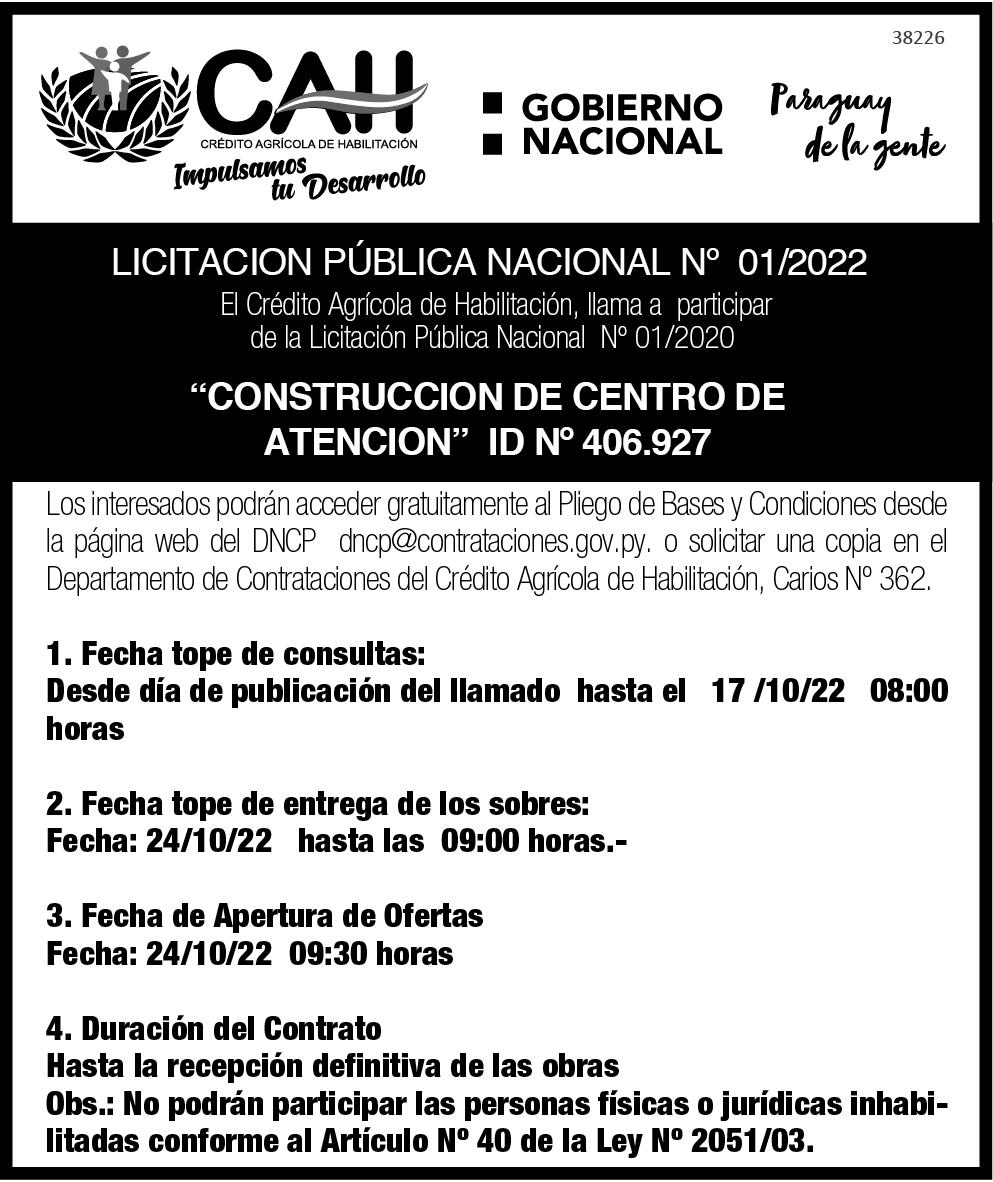 38226

CAH
CRÉDITO AGRÍCOLA DE HABILITACIÓN
Impulsamos tu Desarrollo

GOBIERNO NACIONAL

Paraguay de la gente

LICITACION PÚBLICA NACIONAL Nº 01/2022

El Crédito Agrícola de Habilitación, llama a participar de la Licitación Pública Nacional Nº 01/2020

“CONSTRUCCION DE CENTRO DE ATENCION” ID Nº 406.927

Los interesados podrán acceder gratuitamente al Pliego de Bases y Condiciones desde la página web del DNCP dncp@contrataciones.gov.py. o solicitar una copia en el Departamento de Contrataciones del Crédito Agrícola de Habilitación, Carios Nº 362.

1. Fecha tope de consultas:
Desde día de publicación del llamado hasta el 17 /10/22 08:00 horas

2. Fecha tope de entrega de los sobres:
Fecha: 24/10/22 hasta las 09:00 horas.-

3. Fecha de Apertura de Ofertas
Fecha: 24/10/22 09:30 horas

4. Duración del Contrato
Hasta la recepción definitiva de las obras
Obs.: No podrán participar las personas físicas o jurídicas inhabilitadas conforme al Artículo Nº 40 de la Ley Nº 2051/03.